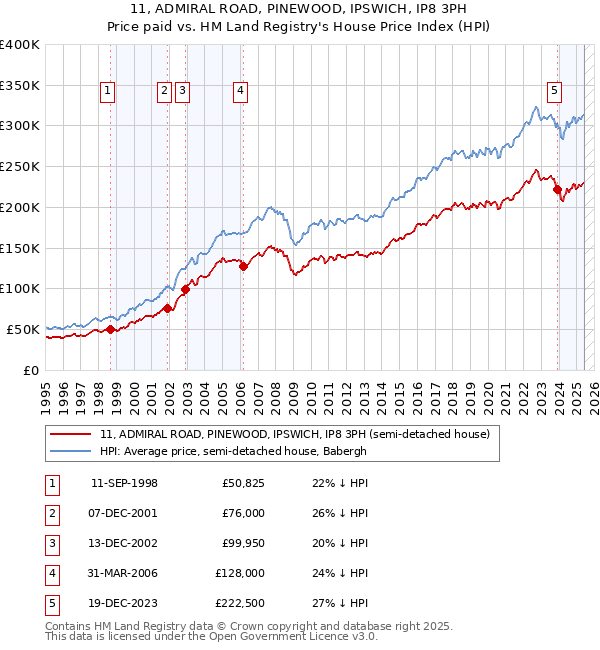 11, ADMIRAL ROAD, PINEWOOD, IPSWICH, IP8 3PH
Price paid vs. HM Land Registry's House Price Index (HPI)

£400K
£350K
£300K
£250K
£200K
£150K
£100K
£50K
£0

1 2 3 4 5

1995 1996 1997 1998 1999 2000 2001 2002 2003 2004 2005 2006 2007 2008 2009 2010 2011 2012 2013 2014 2015 2016 2017 2018 2019 2020 2021 2022 2023 2024 2025 2026

11, ADMIRAL ROAD, PINEWOOD, IPSWICH, IP8 3PH (semi-detached house)
HPI: Average price, semi-detached house, Babergh

| 1 | 11-SEP-1998 | £50,825 | 22% ↓ HPI |
|---|---|---|---|
| 2 | 07-DEC-2001 | £76,000 | 26% ↓ HPI |
| 3 | 13-DEC-2002 | £99,950 | 20% ↓ HPI |
| 4 | 31-MAR-2006 | £128,000 | 24% ↓ HPI |
| 5 | 19-DEC-2023 | £222,500 | 27% ↓ HPI |

Contains HM Land Registry data © Crown copyright and database right 2025.
This data is licensed under the Open Government Licence v3.0.